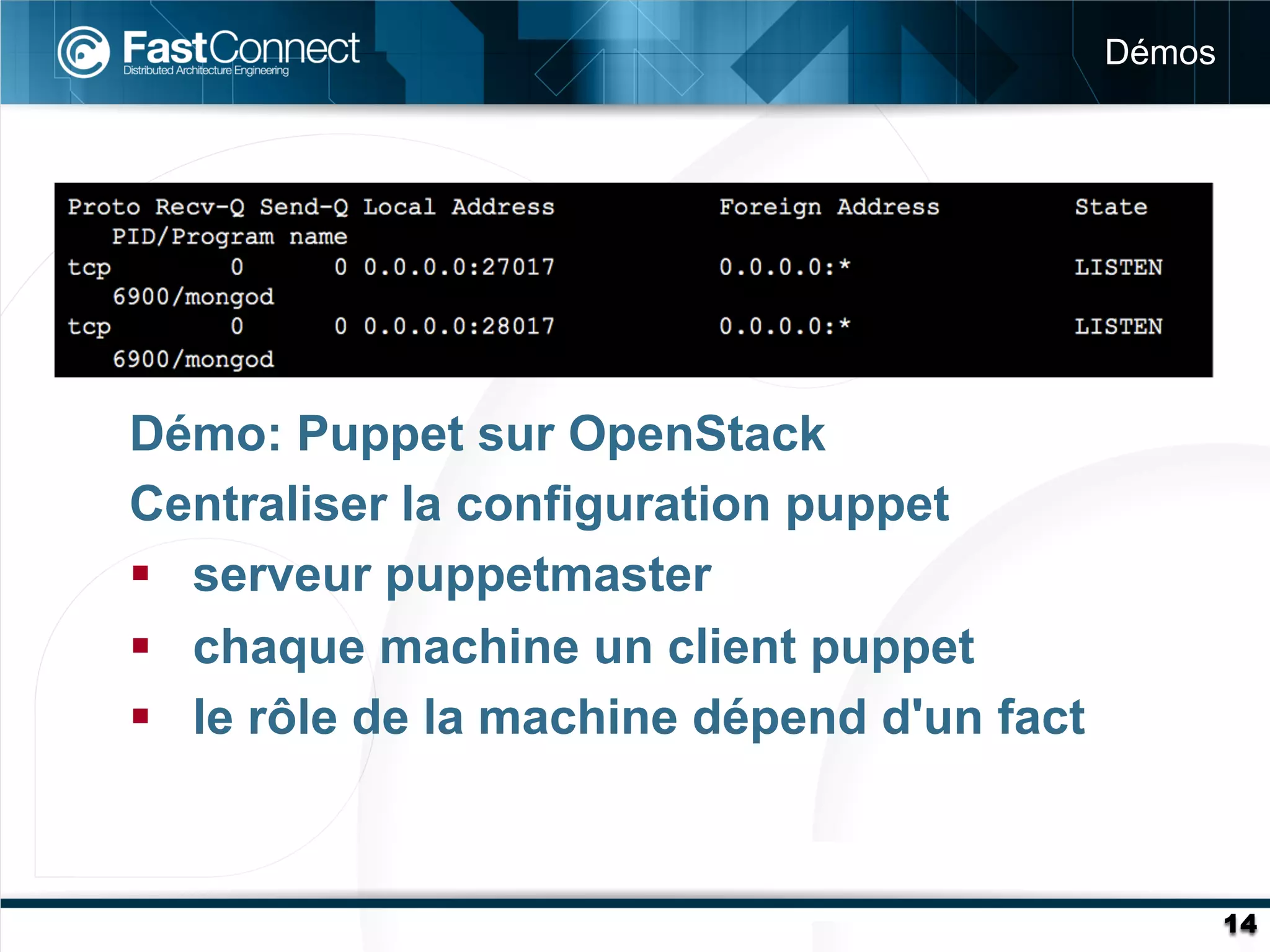 FastConnect
Distributed Architecture Engineering

Démos

Proto Recv-Q Send-Q Local Address Foreign Address State
PID/Program name
tcp 0 0 0.0.0.0:27017 0.0.0.0:* LISTEN
6900/mongod
tcp 0 0 0.0.0.0:28017 0.0.0.0:* LISTEN
6900/mongod

Démo: Puppet sur OpenStack

Centraliser la configuration puppet

▪ serveur puppetmaster
▪ chaque machine un client puppet
▪ le rôle de la machine dépend d'un fact

14